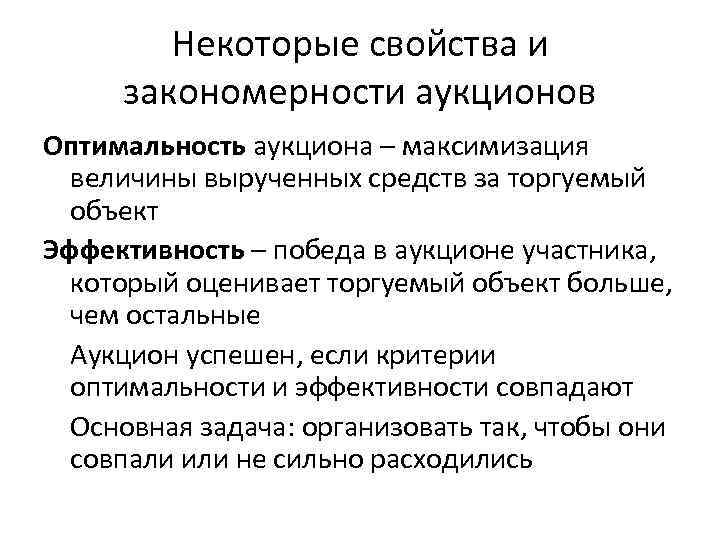 Некоторые свойства и закономерности аукционов

Оптимальность аукциона – максимизация величины вырученных средств за торгуемый объект

Эффективность – победа в аукционе участника, который оценивает торгуемый объект больше, чем остальные

Аукцион успешен, если критерии оптимальности и эффективности совпадают

Основная задача: организовать так, чтобы они совпали или не сильно расходились